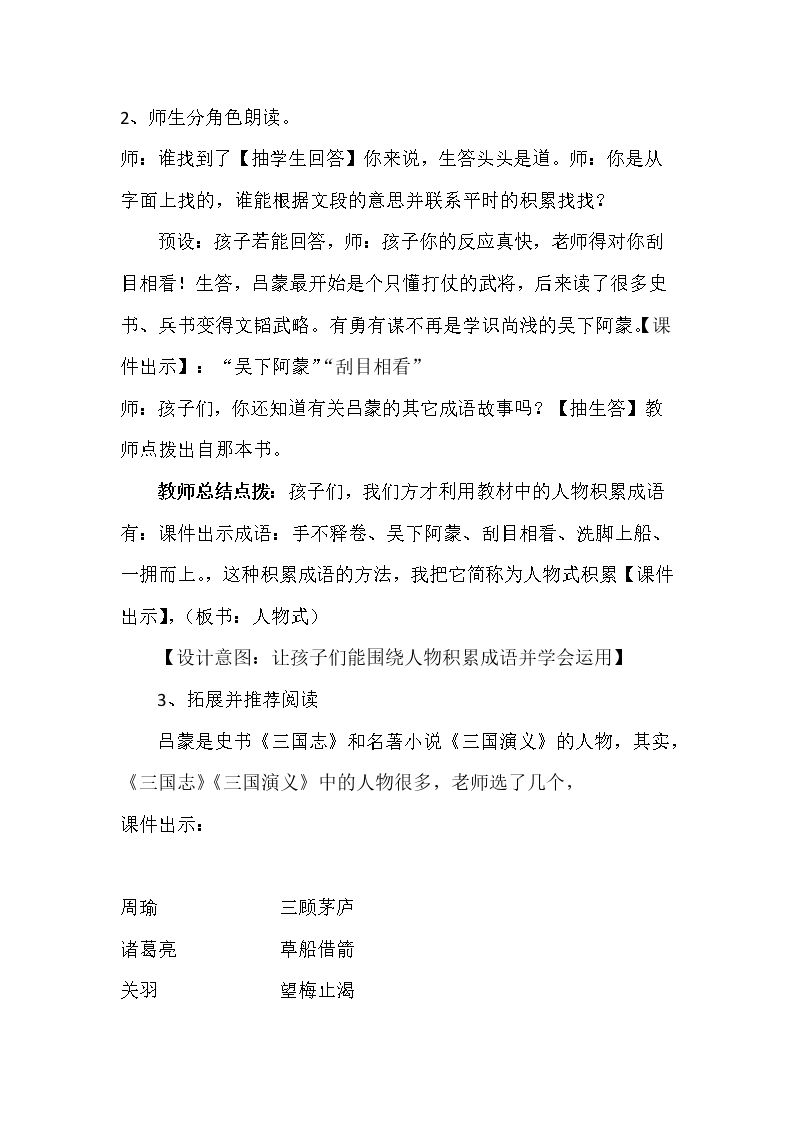 2、师生分角色朗读。

师：谁找到了【抽学生回答】你来说，生答头头是道。师：你是从字面上找的，谁能根据文段的意思并联系平时的积累找找？

预设：孩子若能回答，师：孩子你的反应真快，老师得对你刮目相看！生答，吕蒙最开始是个只懂打仗的武将，后来读了很多史书、兵书变得文韬武略。有勇有谋不再是学识尚浅的吴下阿蒙。【课件出示】：“吴下阿蒙”“刮目相看”

师：孩子们，你还知道有关吕蒙的其它成语故事吗？【抽生答】教师点拨出自那本书。

教师总结点拨：孩子们，我们方才利用教材中的人物积累成语有：课件出示成语：手不释卷、吴下阿蒙、刮目相看、洗脚上船、一拥而上。，这种积累成语的方法，我把它简称为人物式积累【课件出示】，（板书：人物式）

【设计意图：让孩子们能围绕人物积累成语并学会运用】

3、拓展并推荐阅读

吕蒙是史书《三国志》和名著小说《三国演义》的人物，其实，《三国志》《三国演义》中的人物很多，老师选了几个，

课件出示：

周瑜 三顾茅庐

诸葛亮 草船借箭

关羽 望梅止渴